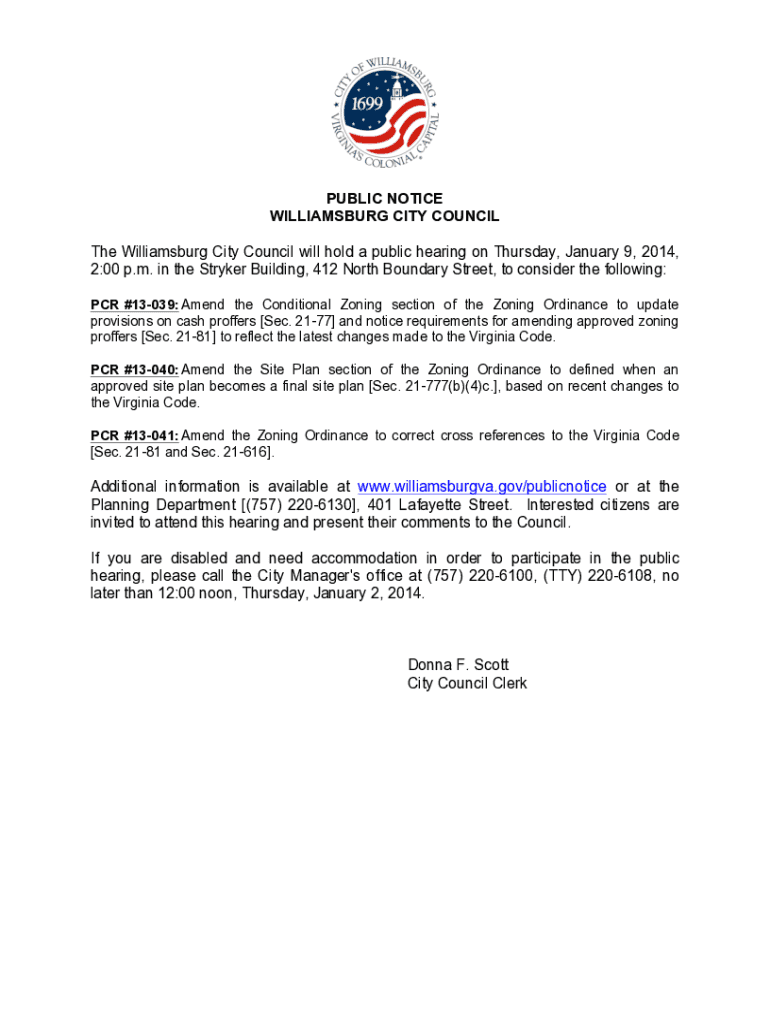 CITY OF WILLIAMSBURG
1699
VIRGINIA'S COLONIAL CAPITAL

PUBLIC NOTICE
WILLIAMSBURG CITY COUNCIL

The Williamsburg City Council will hold a public hearing on Thursday, January 9, 2014, 2:00 p.m. in the Stryker Building, 412 North Boundary Street, to consider the following:

PCR #13-039: Amend the Conditional Zoning section of the Zoning Ordinance to update provisions on cash proffers [Sec. 21-77] and notice requirements for amending approved zoning proffers [Sec. 21-81] to reflect the latest changes made to the Virginia Code.

PCR #13-040: Amend the Site Plan section of the Zoning Ordinance to defined when an approved site plan becomes a final site plan [Sec. 21-777(b)(4)c.], based on recent changes to the Virginia Code.

PCR #13-041: Amend the Zoning Ordinance to correct cross references to the Virginia Code [Sec. 21-81 and Sec. 21-616].

Additional information is available at www.williamsburgva.gov/publicnotice or at the Planning Department [(757) 220-6130], 401 Lafayette Street. Interested citizens are invited to attend this hearing and present their comments to the Council.

If you are disabled and need accommodation in order to participate in the public hearing, please call the City Manager's office at (757) 220-6100, (TTY) 220-6108, no later than 12:00 noon, Thursday, January 2, 2014.

Donna F. Scott
City Council Clerk